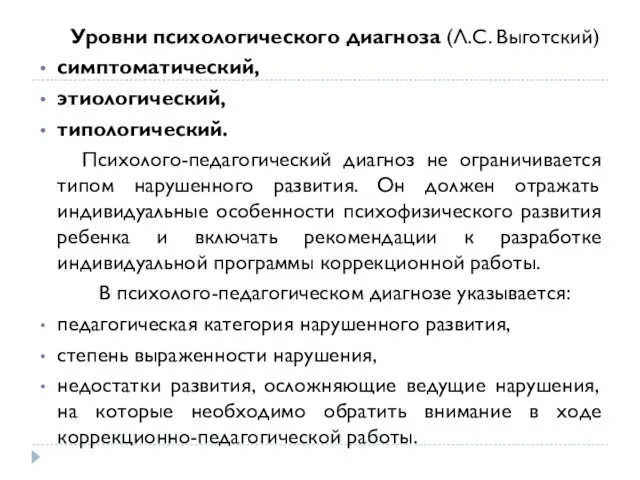 Уровни психологического диагноза (Л.С. Выготский)

• симптоматический,
• этиологический,
• типологический.

Психолого-педагогический диагноз не ограничивается типом нарушенного развития. Он должен отражать индивидуальные особенности психофизического развития ребенка и включать рекомендации к разработке индивидуальной программы коррекционной работы.

В психолого-педагогическом диагнозе указывается:

• педагогическая категория нарушенного развития,
• степень выраженности нарушения,
• недостатки развития, осложняющие ведущие нарушения, на которые необходимо обратить внимание в ходе коррекционно-педагогической работы.